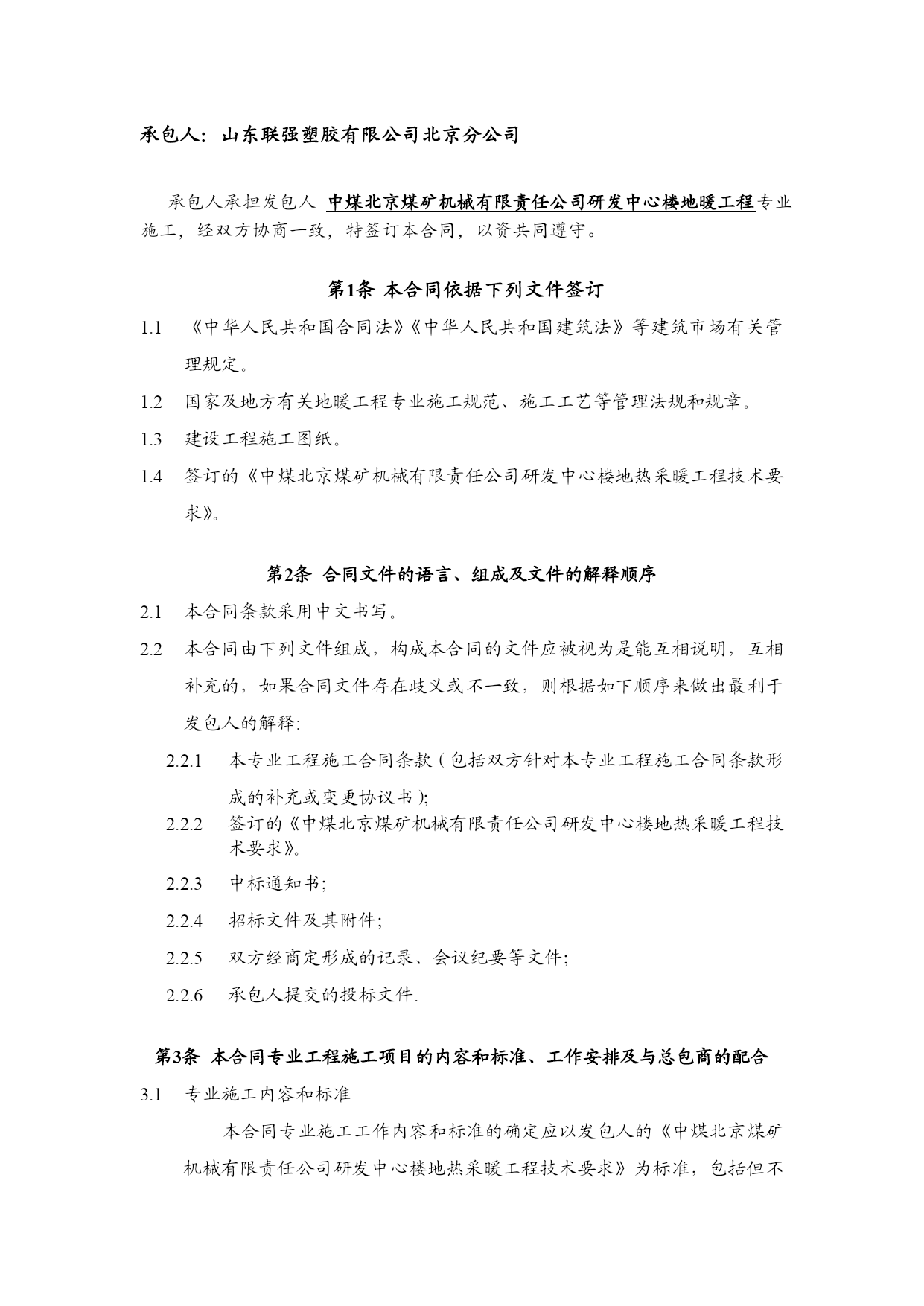 承包人：山东联强塑胶有限公司北京分公司

承包人承担发包人 中煤北京煤矿机械有限责任公司研发中心楼地暖工程专业施工，经双方协商一致，特签订本合同，以资共同遵守。

第1条 本合同依据下列文件签订

1.1 《中华人民共和国合同法》《中华人民共和国建筑法》等建筑市场有关管理规定。

1.2 国家及地方有关地暖工程专业施工规范、施工工艺等管理法规和规章。

1.3 建设工程施工图纸。

1.4 签订的《中煤北京煤矿机械有限责任公司研发中心楼地热采暖工程技术要求》。

第2条 合同文件的语言、组成及文件的解释顺序

2.1 本合同条款采用中文书写。

2.2 本合同由下列文件组成，构成本合同的文件应被视为是能互相说明，互相补充的，如果合同文件存在歧义或不一致，则根据如下顺序来做出最利于发包人的解释:

2.2.1 本专业工程施工合同条款（包括双方针对本专业工程施工合同条款形成的补充或变更协议书）;

2.2.2 签订的《中煤北京煤矿机械有限责任公司研发中心楼地热采暖工程技术要求》。

2.2.3 中标通知书;

2.2.4 招标文件及其附件;

2.2.5 双方经商定形成的记录、会议纪要等文件;

2.2.6 承包人提交的投标文件.

第3条 本合同专业工程施工项目的内容和标准、工作安排及与总包商的配合

3.1 专业施工内容和标准

本合同专业施工工作内容和标准的确定应以发包人的《中煤北京煤矿机械有限责任公司研发中心楼地热采暖工程技术要求》为标准，包括但不